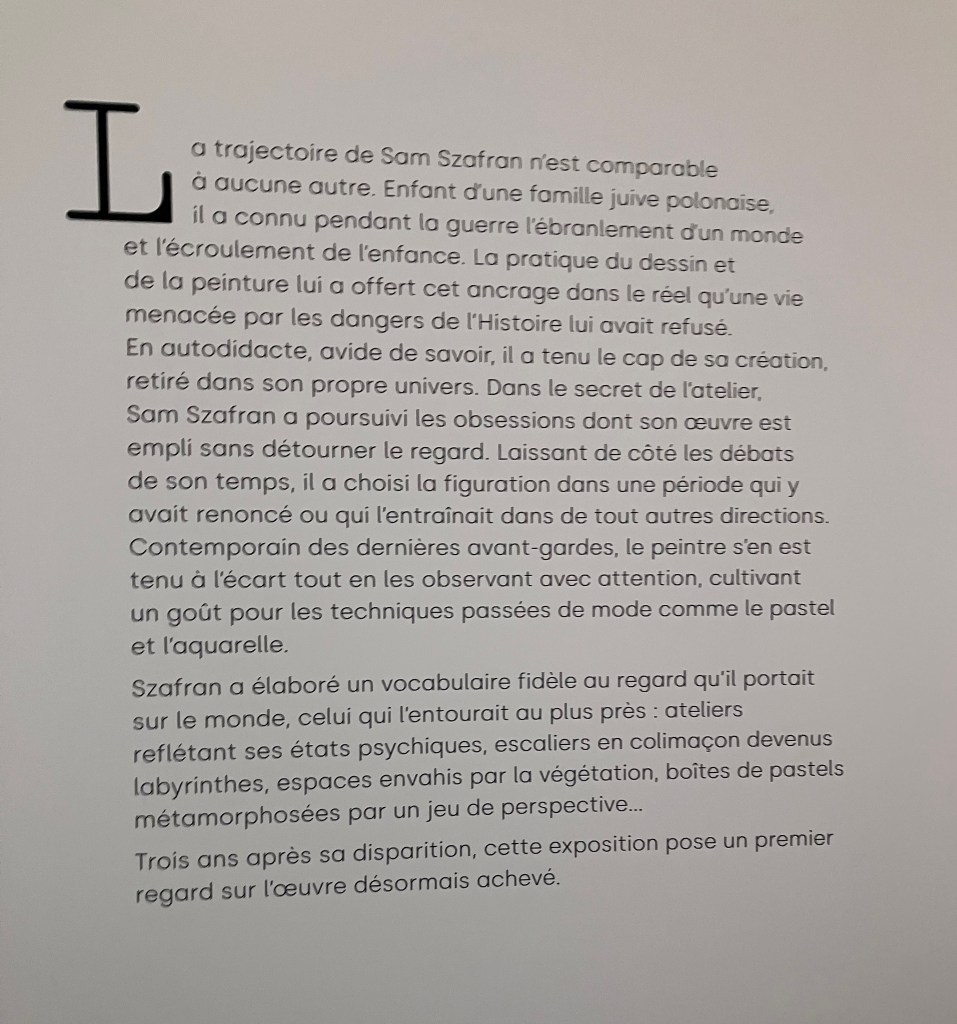 La trajectoire de Sam Szafran n'est comparable à aucune autre. Enfant d'une famille juive polonaise, il a connu pendant la guerre l'ébranlement d'un monde et l'écroulement de l'enfance. La pratique du dessin et de la peinture lui a offert cet ancrage dans le réel qu'une vie menacée par les dangers de l'Histoire lui avait refusé. En autodidacte, avide de savoir, il a tenu le cap de sa création, retiré dans son propre univers. Dans le secret de l'atelier, Sam Szafran a poursuivi les obsessions dont son œuvre est empli sans détourner le regard. Laissant de côté les débats de son temps, il a choisi la figuration dans une période qui y avait renoncé ou qui l'entraînait dans de tout autres directions. Contemporain des dernières avant-gardes, le peintre s'en est tenu à l'écart tout en les observant avec attention, cultivant un goût pour les techniques passées de mode comme le pastel et l'aquarelle.

Szafran a élaboré un vocabulaire fidèle au regard qu'il portait sur le monde, celui qui l'entourait au plus près : ateliers reflétant ses états psychiques, escaliers en colimaçon devenus labyrinthes, espaces envahis par la végétation, boîtes de pastels métamorphosées par un jeu de perspective...

Trois ans après sa disparition, cette exposition pose un premier regard sur l'œuvre désormais achevé.